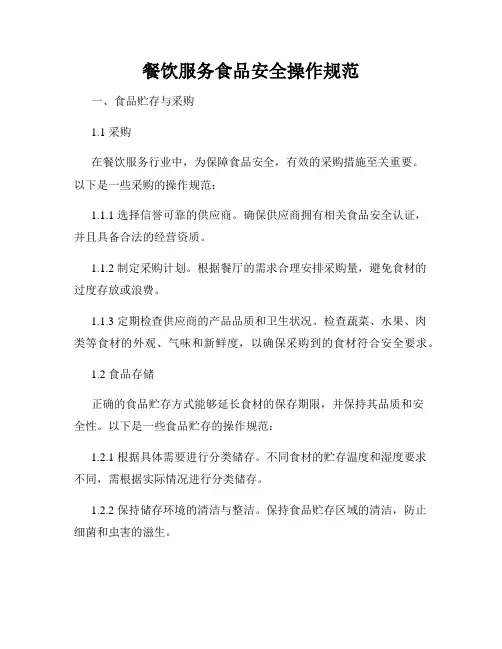 餐饮服务食品安全操作规范

一、食品贮存与采购

1.1 采购

在餐饮服务行业中，为保障食品安全，有效的采购措施至关重要。以下是一些采购的操作规范：

1.1.1 选择信誉可靠的供应商。确保供应商拥有相关食品安全认证，并且具备合法的经营资质。

1.1.2 制定采购计划。根据餐厅的需求合理安排采购量，避免食材的过度存放或浪费。

1.1.3 定期检查供应商的产品品质和卫生状况。检查蔬菜、水果、肉类等食材的外观、气味和新鲜度，以确保采购到的食材符合安全要求。

1.2 食品存储

正确的食品贮存方式能够延长食材的保存期限，并保持其品质和安全性。以下是一些食品贮存的操作规范：

1.2.1 根据具体需要进行分类储存。不同食材的贮存温度和湿度要求不同，需根据实际情况进行分类储存。

1.2.2 保持储存环境的清洁与整洁。保持食品贮存区域的清洁，防止细菌和虫害的滋生。